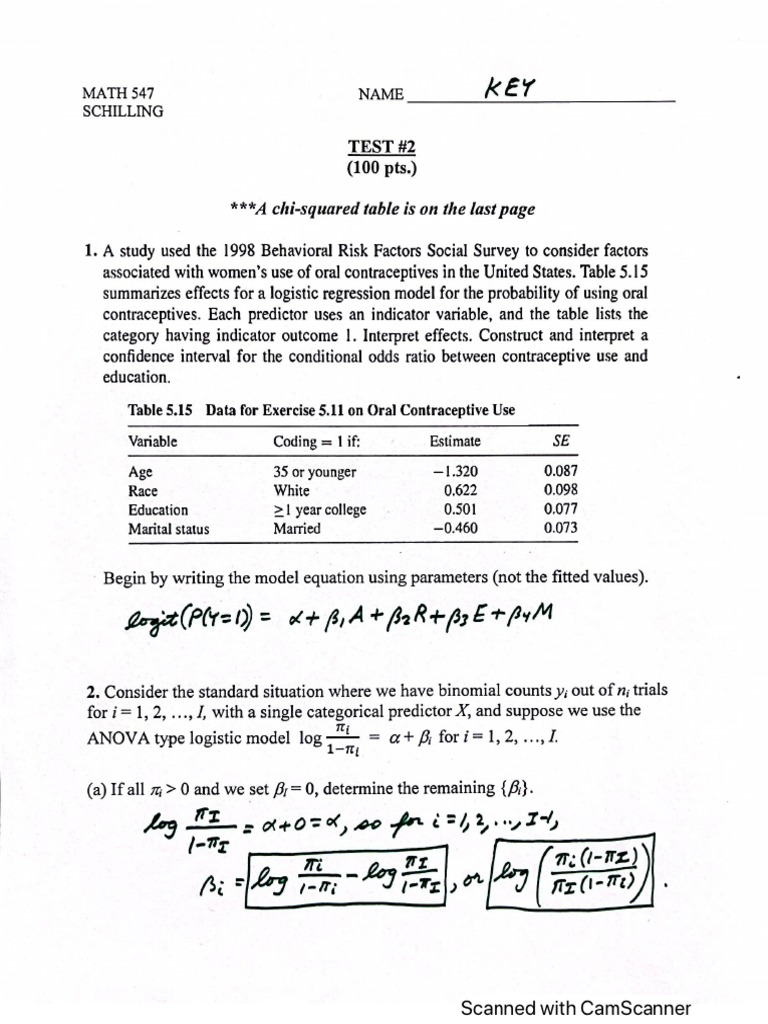 MATH 547
SCHILLING

NAME KEY

TEST #2
(100 pts.)

***A chi-squared table is on the last page

1. A study used the 1998 Behavioral Risk Factors Social Survey to consider factors associated with women's use of oral contraceptives in the United States. Table 5.15 summarizes effects for a logistic regression model for the probability of using oral contraceptives. Each predictor uses an indicator variable, and the table lists the category having indicator outcome 1. Interpret effects. Construct and interpret a confidence interval for the conditional odds ratio between contraceptive use and education.

Table 5.15 Data for Exercise 5.11 on Oral Contraceptive Use

| Variable | Coding = 1 if: | Estimate | SE |
|---|---|---|---|
| Age | 35 or younger | −1.320 | 0.087 |
| Race | White | 0.622 | 0.098 |
| Education | ≥1 year college | 0.501 | 0.077 |
| Marital status | Married | −0.460 | 0.073 |

Begin by writing the model equation using parameters (not the fitted values).

$logit(P(Y=1)) = \alpha + \beta_1 A + \beta_2 R + \beta_3 E + \beta_4 M$

2. Consider the standard situation where we have binomial counts $y_i$ out of $n_i$ trials for $i = 1, 2, \ldots, I$, with a single categorical predictor $X$, and suppose we use the ANOVA type logistic model $\log \frac{\pi_i}{1-\pi_i} = \alpha + \beta_i$ for $i = 1, 2, \ldots, I$.

(a) If all $\pi_i > 0$ and we set $\beta_I = 0$, determine the remaining $\{\beta_i\}$.

$\log \frac{\pi_I}{1-\pi_I} = \alpha + 0 = \alpha$, so for $i = 1, 2, \ldots, I-1$,

$\beta_i = \log \frac{\pi_i}{1-\pi_i} - \log \frac{\pi_I}{1-\pi_I}$, or $\log \left( \frac{\pi_i(1-\pi_I)}{\pi_I(1-\pi_i)} \right)$.

Scanned with CamScanner